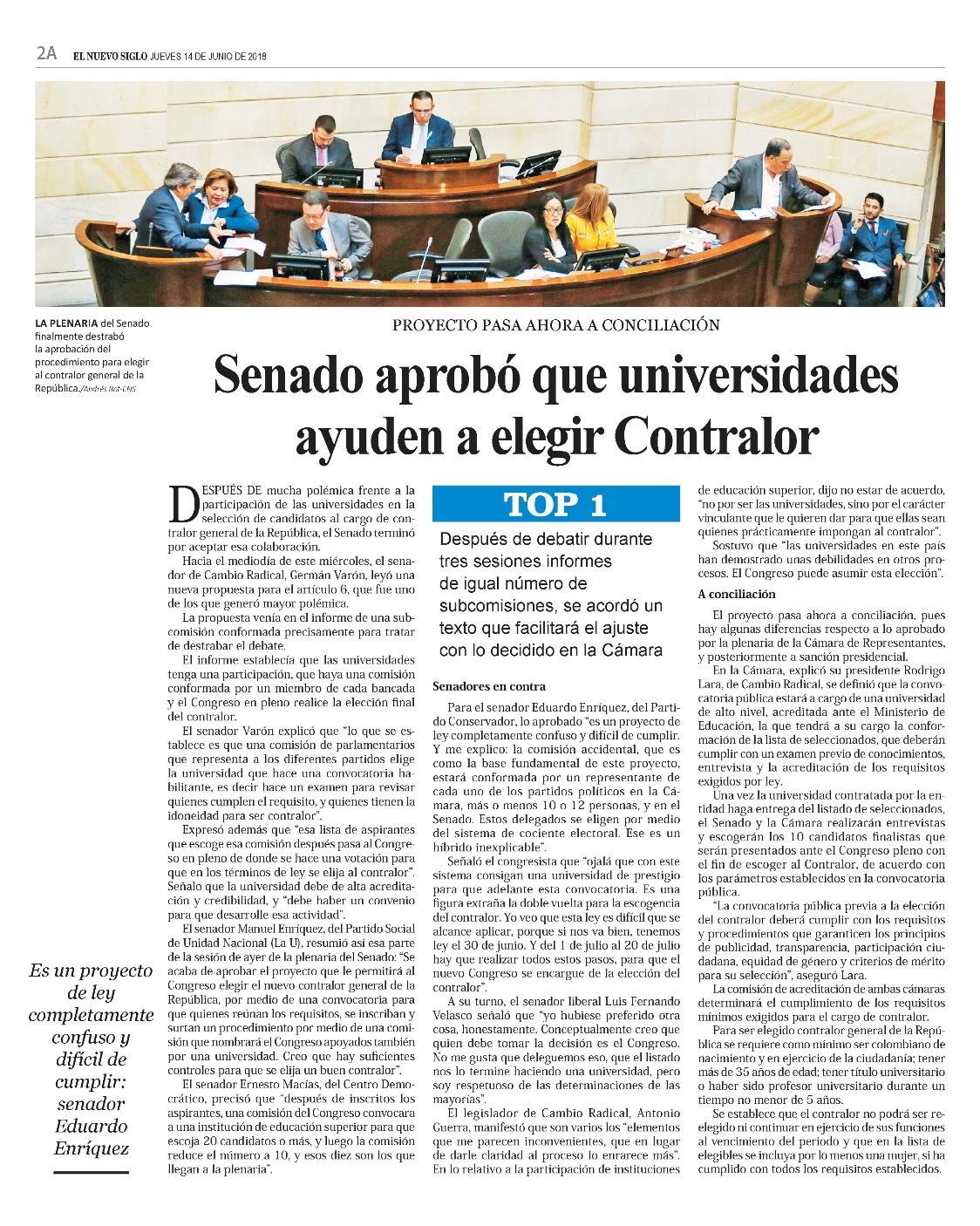 2A EL NUEVO SIGLO JUEVES 14 DE JUNIO DE 2018

LA PLENARIA del Senado finalmente destrabó la aprobación del procedimiento para elegir al contralor general de la República./Andrés Rot-CNS

PROYECTO PASA AHORA A CONCILIACIÓN

Senado aprobó que universidades ayuden a elegir Contralor

DESPUÉS DE mucha polémica frente a la participación de las universidades en la selección de candidatos al cargo de contralor general de la República, el Senado terminó por aceptar esa colaboración.

Hacia el mediodía de este miércoles, el senador de Cambio Radical, Germán Varón, leyó una nueva propuesta para el artículo 6, que fue uno de los que generó mayor polémica.

La propuesta venía en el informe de una subcomisión conformada precisamente para tratar de destrabar el debate.

El informe establecía que las universidades tenga una participación, que haya una comisión conformada por un miembro de cada bancada y el Congreso en pleno realice la elección final del contralor.

El senador Varón explicó que "lo que se establece es que una comisión de parlamentarios que representa a los diferentes partidos elige la universidad que hace una convocatoria habilitante, es decir hace un examen para revisar quienes cumplen el requisito, y quienes tienen la idoneidad para ser contralor".

Expresó además que "esa lista de aspirantes que escoge esa comisión después pasa al Congreso en pleno de donde se hace una votación para que en los términos de ley se elija al contralor". Señalo que la universidad debe de alta acreditación y credibilidad, y "debe haber un convenio para que desarrolle esa actividad".

El senador Manuel Enríquez, del Partido Social de Unidad Nacional (La U), resumió así esa parte de la sesión de ayer de la plenaria del Senado: "Se acaba de aprobar el proyecto que le permitirá al Congreso elegir el nuevo contralor general de la República, por medio de una convocatoria para que quienes reúnan los requisitos, se inscriban y surtan un procedimiento por medio de una comisión que nombrará el Congreso apoyados también por una universidad. Creo que hay suficientes controles para que se elija un buen contralor".

El senador Ernesto Macías, del Centro Democrático, precisó que "después de inscritos los aspirantes, una comisión del Congreso convocara a una institución de educación superior para que escoja 20 candidatos o más, y luego la comisión reduce el número a 10, y esos diez son los que llegan a la plenaria".

Es un proyecto de ley completamente confuso y difícil de cumplir: senador Eduardo Enríquez

TOP 1

Después de debatir durante tres sesiones informes de igual número de subcomisiones, se acordó un texto que facilitará el ajuste con lo decidido en la Cámara

Senadores en contra

Para el senador Eduardo Enríquez, del Partido Conservador, lo aprobado "es un proyecto de ley completamente confuso y difícil de cumplir. Y me explico: la comisión accidental, que es como la base fundamental de este proyecto, estará conformada por un representante de cada uno de los partidos políticos en la Cámara, más o menos 10 o 12 personas, y en el Senado. Estos delegados se eligen por medio del sistema de cociente electoral. Ese es un híbrido inexplicable".

Señaló el congresista que "ojalá que con este sistema consigan una universidad de prestigio para que adelante esta convocatoria. Es una figura extraña la doble vuelta para la escogencia del contralor. Yo veo que esta ley es difícil que se alcance aplicar, porque si nos va bien, tenemos ley el 30 de junio. Y del 1 de julio al 20 de julio hay que realizar todos estos pasos, para que el nuevo Congreso se encargue de la elección del contralor".

A su turno, el senador liberal Luis Fernando Velasco señaló que "yo hubiese preferido otra cosa, honestamente. Conceptualmente creo que quien debe tomar la decisión es el Congreso. No me gusta que deleguemos eso, que el listado nos lo termine haciendo una universidad, pero soy respetuoso de las determinaciones de las mayorías".

El legislador de Cambio Radical, Antonio Guerra, manifestó que son varios los "elementos que me parecen inconvenientes, que en lugar de darle claridad al proceso lo enrarece más". En lo relativo a la participación de instituciones de educación superior, dijo no estar de acuerdo, "no por ser las universidades, sino por el carácter vinculante que le quieren dar para que ellas sean quienes prácticamente impongan al contralor".

Sostuvo que "las universidades en este país han demostrado unas debilidades en otros procesos. El Congreso puede asumir esta elección".

A conciliación

El proyecto pasa ahora a conciliación, pues hay algunas diferencias respecto a lo aprobado por la plenaria de la Cámara de Representantes, y posteriormente a sanción presidencial.

En la Cámara, explicó su presidente Rodrigo Lara, de Cambio Radical, se definió que la convocatoria pública estará a cargo de una universidad de alto nivel, acreditada ante el Ministerio de Educación, la que tendrá a su cargo la conformación de la lista de seleccionados, que deberán cumplir con un examen previo de conocimientos, entrevista y la acreditación de los requisitos exigidos por ley.

Una vez la universidad contratada por la entidad haga entrega del listado de seleccionados, el Senado y la Cámara realizarán entrevistas y escogerán los 10 candidatos finalistas que serán presentados ante el Congreso pleno con el fin de escoger al Contralor, de acuerdo con los parámetros establecidos en la convocatoria pública.

"La convocatoria pública previa a la elección del contralor deberá cumplir con los requisitos y procedimientos que garanticen los principios de publicidad, transparencia, participación ciudadana, equidad de género y criterios de mérito para su selección", aseguró Lara.

La comisión de acreditación de ambas cámaras determinará el cumplimiento de los requisitos mínimos exigidos para el cargo de contralor.

Para ser elegido contralor general de la República se requiere como mínimo ser colombiano de nacimiento y en ejercicio de la ciudadanía; tener más de 35 años de edad; tener título universitario o haber sido profesor universitario durante un tiempo no menor de 5 años.

Se establece que el contralor no podrá ser reelegido ni continuar en ejercicio de sus funciones al vencimiento del periodo y que en la lista de elegibles se incluya por lo menos una mujer, si ha cumplido con todos los requisitos establecidos.